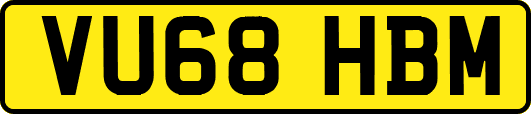 VU68 HBM